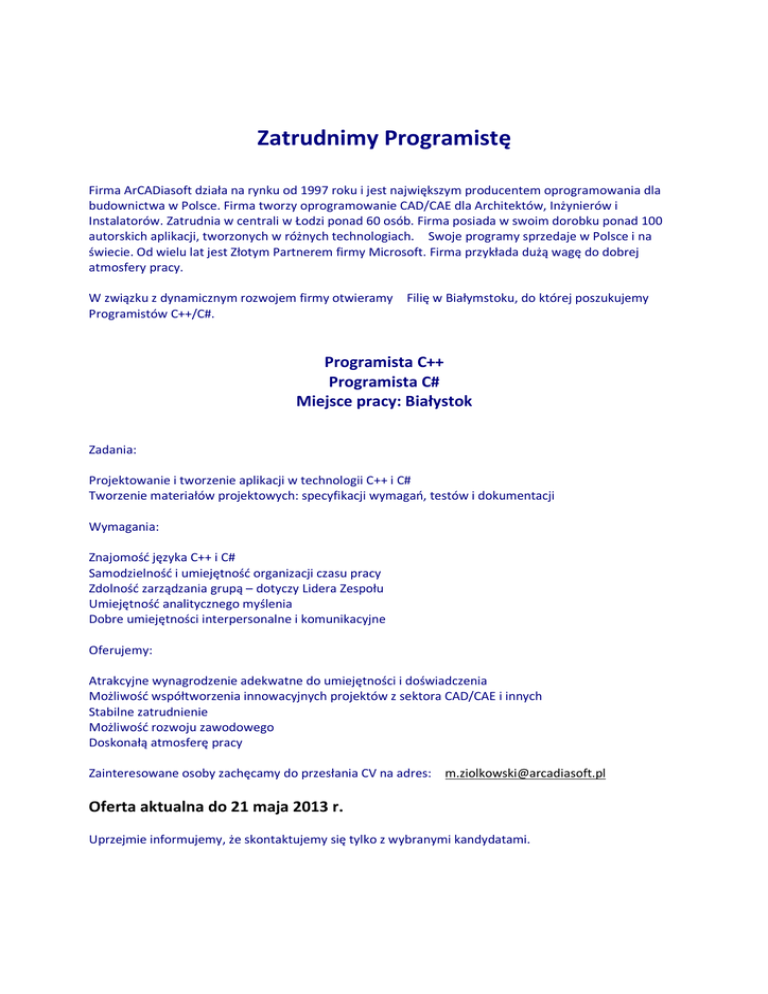 Zatrudnimy Programistę

Firma ArCADiasoft działa na rynku od 1997 roku i jest największym producentem oprogramowania dla budownictwa w Polsce. Firma tworzy oprogramowanie CAD/CAE dla Architektów, Inżynierów i Instalatorów. Zatrudnia w centrali w Łodzi ponad 60 osób. Firma posiada w swoim dorobku ponad 100 autorskich aplikacji, tworzonych w różnych technologiach. Swoje programy sprzedaje w Polsce i na świecie. Od wielu lat jest Złotym Partnerem firmy Microsoft. Firma przykłada dużą wagę do dobrej atmosfery pracy.

W związku z dynamicznym rozwojem firmy otwieramy Filię w Białymstoku, do której poszukujemy Programistów C++/C#.

Programista C++
Programista C#
Miejsce pracy: Białystok

Zadania:

Projektowanie i tworzenie aplikacji w technologii C++ i C#
Tworzenie materiałów projektowych: specyfikacji wymagań, testów i dokumentacji

Wymagania:

Znajomość języka C++ i C#
Samodzielność i umiejętność organizacji czasu pracy
Zdolność zarządzania grupą – dotyczy Lidera Zespołu
Umiejętność analitycznego myślenia
Dobre umiejętności interpersonalne i komunikacyjne

Oferujemy:

Atrakcyjne wynagrodzenie adekwatne do umiejętności i doświadczenia
Możliwość współtworzenia innowacyjnych projektów z sektora CAD/CAE i innych
Stabilne zatrudnienie
Możliwość rozwoju zawodowego
Doskonałą atmosferę pracy

Zainteresowane osoby zachęcamy do przesłania CV na adres: m.ziolkowski@arcadiasoft.pl

Oferta aktualna do 21 maja 2013 r.

Uprzejmie informujemy, że skontaktujemy się tylko z wybranymi kandydatami.